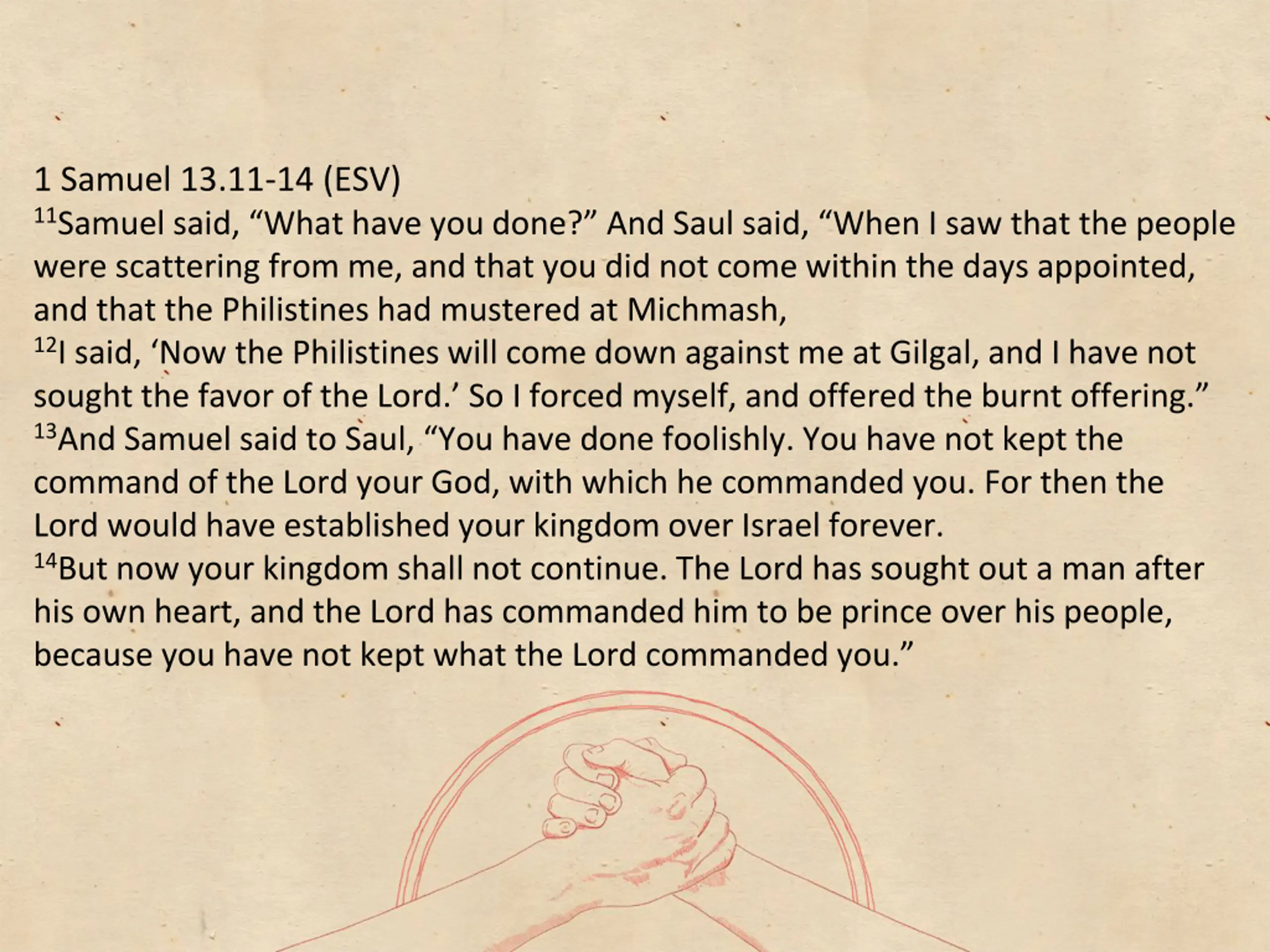 1 Samuel 13.11-14 (ESV)

$^{11}$Samuel said, "What have you done?" And Saul said, "When I saw that the people were scattering from me, and that you did not come within the days appointed, and that the Philistines had mustered at Michmash,

$^{12}$I said, 'Now the Philistines will come down against me at Gilgal, and I have not sought the favor of the Lord.' So I forced myself, and offered the burnt offering."

$^{13}$And Samuel said to Saul, "You have done foolishly. You have not kept the command of the Lord your God, with which he commanded you. For then the Lord would have established your kingdom over Israel forever.

$^{14}$But now your kingdom shall not continue. The Lord has sought out a man after his own heart, and the Lord has commanded him to be prince over his people, because you have not kept what the Lord commanded you."